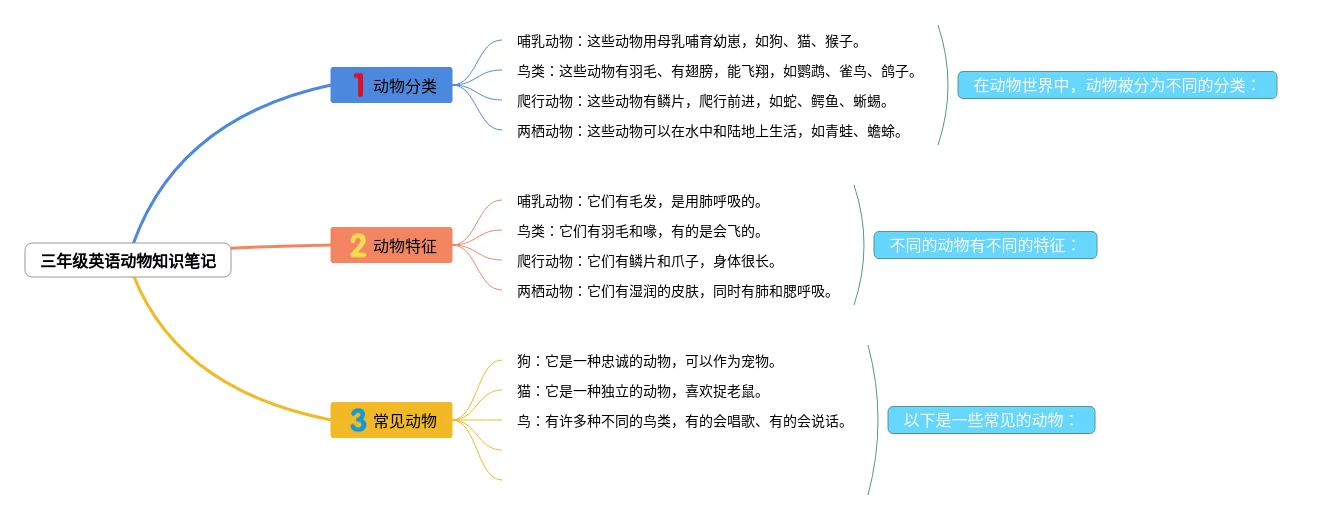 三年级英语动物知识笔记

1 动物分类

哺乳动物：这些动物用母乳哺育幼崽，如狗、猫、猴子。

鸟类：这些动物有羽毛、有翅膀，能飞翔，如鹦鹉、雀鸟、鸽子。

爬行动物：这些动物有鳞片，爬行前进，如蛇、鳄鱼、蜥蜴。

两栖动物：这些动物可以在水中和陆地上生活，如青蛙、蟾蜍。

在动物世界中，动物被分为不同的分类：

2 动物特征

哺乳动物：它们有毛发，是用肺呼吸的。

鸟类：它们有羽毛和喙，有的是会飞的。

爬行动物：它们有鳞片和爪子，身体很长。

两栖动物：它们有湿润的皮肤，同时有肺和腮呼吸。

不同的动物有不同的特征：

3 常见动物

狗：它是一种忠诚的动物，可以作为宠物。

猫：它是一种独立的动物，喜欢捉老鼠。

鸟：有许多种不同的鸟类，有的会唱歌、有的会说话。

以下是一些常见的动物：